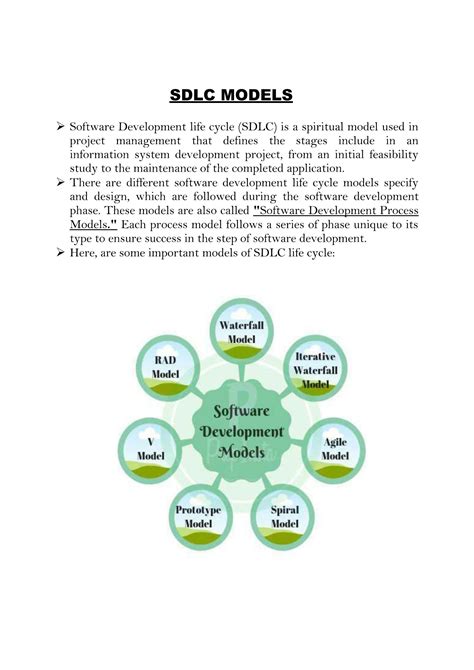 SDLC MODELS

➢ Software Development life cycle (SDLC) is a spiritual model used in project management that defines the stages include in an information system development project, from an initial feasibility study to the maintenance of the completed application.

➢ There are different software development life cycle models specify and design, which are followed during the software development phase. These models are also called "Software Development Process Models." Each process model follows a series of phase unique to its type to ensure success in the step of software development.

➢ Here, are some important models of SDLC life cycle:

Software Development Models

Waterfall Model

Iterative Waterfall Model

Agile Model

Spiral Model

Prototype Model

V Model

RAD Model